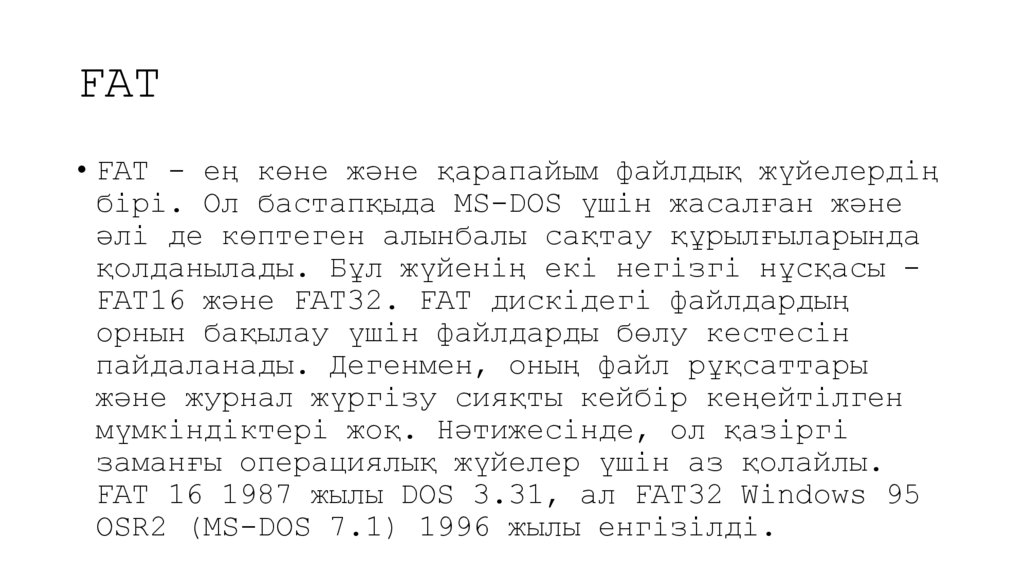 FAT

• FAT - ең көне және қарапайым файлдық жүйелердің бірі. Ол бастапқыда MS-DOS үшін жасалған және әлі де көптеген алынбалы сақтау құрылғыларында қолданылады. Бұл жүйенің екі негізгі нұсқасы - FAT16 және FAT32. FAT дискідегі файлдардың орнын бақылау үшін файлдарды бөлу кестесін пайдаланады. Дегенмен, оның файл рұқсаттары және журнал жүргізу сияқты кейбір кеңейтілген мүмкіндіктері жоқ. Нәтижесінде, ол қазіргі заманғы операциялық жүйелер үшін аз қолайлы. FAT 16 1987 жылы DOS 3.31, ал FAT32 Windows 95 OSR2 (MS-DOS 7.1) 1996 жылы енгізілді.